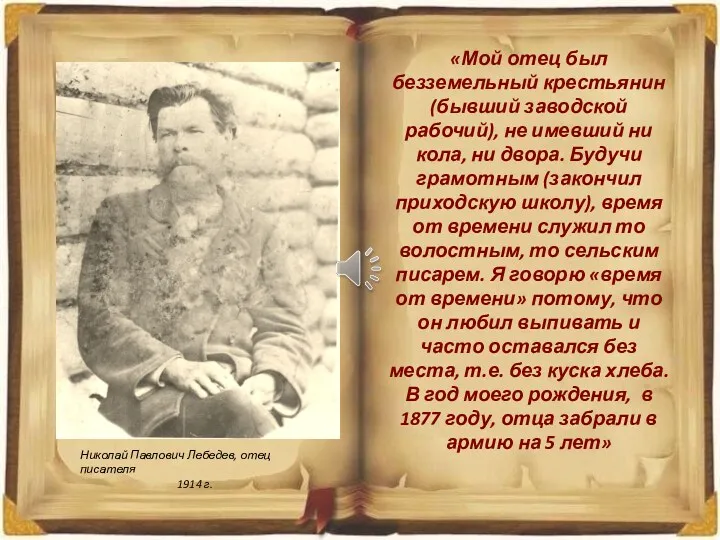 Николай Павлович Лебедев, отец писателя
1914 г.

«Мой отец был безземельный крестьянин (бывший заводской рабочий), не имевший ни кола, ни двора. Будучи грамотным (закончил приходскую школу), время от времени служил то волостным, то сельским писарем. Я говорю «время от времени» потому, что он любил выпивать и часто оставался без места, т.е. без куска хлеба. В год моего рождения, в 1877 году, отца забрали в армию на 5 лет»